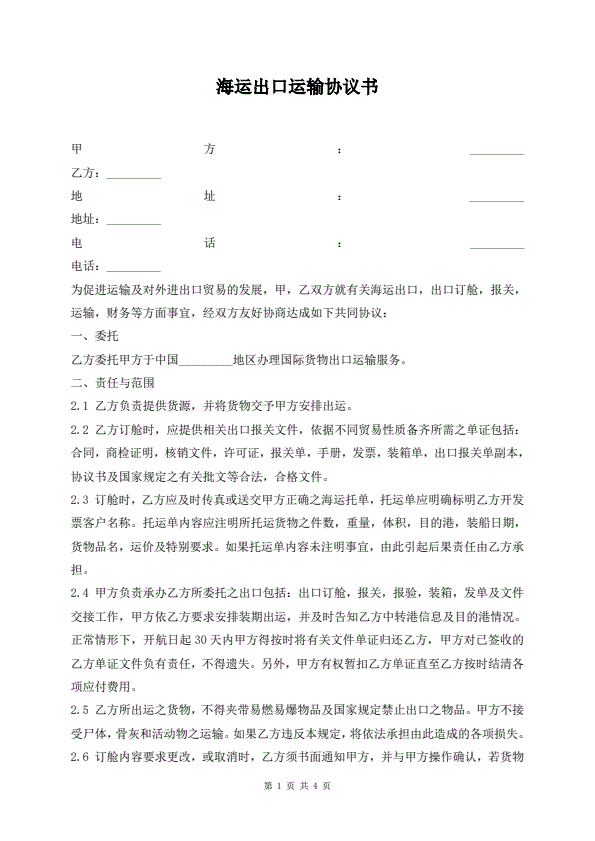 海运出口运输协议书

甲 方 ： ____

乙方：____

地 址 ： ____

地址：____

电 话 ： ____

电话：____

为促进运输及对外进出口贸易的发展，甲，乙双方就有关海运出口，出口订舱，报关，运输，财务等方面事宜，经双方友好协商达成如下共同协议：

一、委托

乙方委托甲方于中国____地区办理国际货物出口运输服务。

二、责任与范围

2.1 乙方负责提供货源，并将货物交予甲方安排出运。

2.2 乙方订舱时，应提供相关出口报关文件，依据不同贸易性质备齐所需之单证包括：合同，商检证明，核销文件，许可证，报关单，手册，发票，装箱单，出口报关单副本，协议书及国家规定之有关批文等合法，合格文件。

2.3 订舱时，乙方应及时传真或送交甲方正确之海运托单，托运单应明确标明乙方开发票客户名称。托运单内容应注明所托运货物之件数，重量，体积，目的港，装船日期，货物品名，运价及特别要求。如果托运单内容未注明事宜，由此引起后果责任由乙方承担。

2.4 甲方负责承办乙方所委托之出口包括：出口订舱，报关，报验，装箱，发单及文件交接工作，甲方依乙方要求安排装期出运，并及时告知乙方中转港信息及目的港情况。正常情形下，开航日起30天内甲方得按时将有关文件单证归还乙方，甲方对已签收的乙方单证文件负有责任，不得遗失。另外，甲方有权暂扣乙方单证直至乙方按时结清各项应付费用。

2.5 乙方所出运之货物，不得夹带易燃易爆物品及国家规定禁止出口之物品。甲方不接受尸体，骨灰和活动物之运输。如果乙方违反本规定，将依法承担由此造成的各项损失。

2.6 订舱内容要求更改，或取消时，乙方须书面通知甲方，并与甲方操作确认，若货物

第1页 共4页